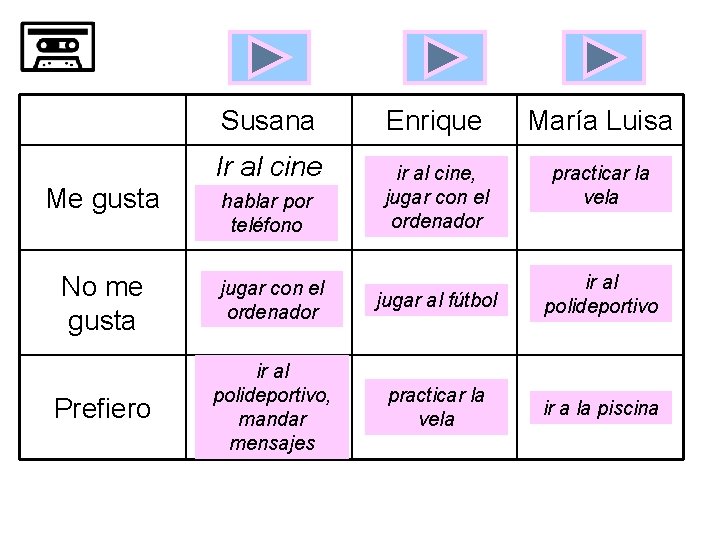 |  | Susana | Enrique | María Luisa |
|---|---|---|---|
| Me gusta | Ir al cine hablar por teléfono | ir al cine, jugar con el ordenador | practicar la vela |
| No me gusta | jugar con el ordenador | jugar al fútbol | ir al polideportivo |
| Prefiero | ir al polideportivo, mandar mensajes | practicar la vela | ir a la piscina |